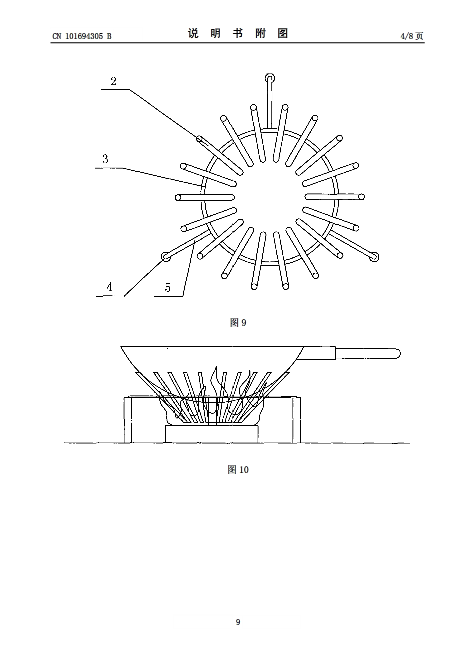 CN 101694305 B

说 明 书 附 图

4/8 页

2

3

4

5

图 9

图 10

9